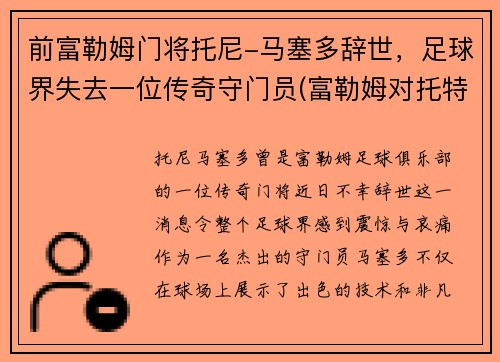 前富勒姆门将托尼-马塞多辞世，足球界失去一位传奇守门员(富勒姆对托特

托尼马塞多曾是富勒姆足球俱乐部的一位传奇门将近日不幸辞世这一消息令整个足球界感到震惊与哀痛作为一名杰出的守门员马塞多不仅在球场上展示了出色的技术和非凡